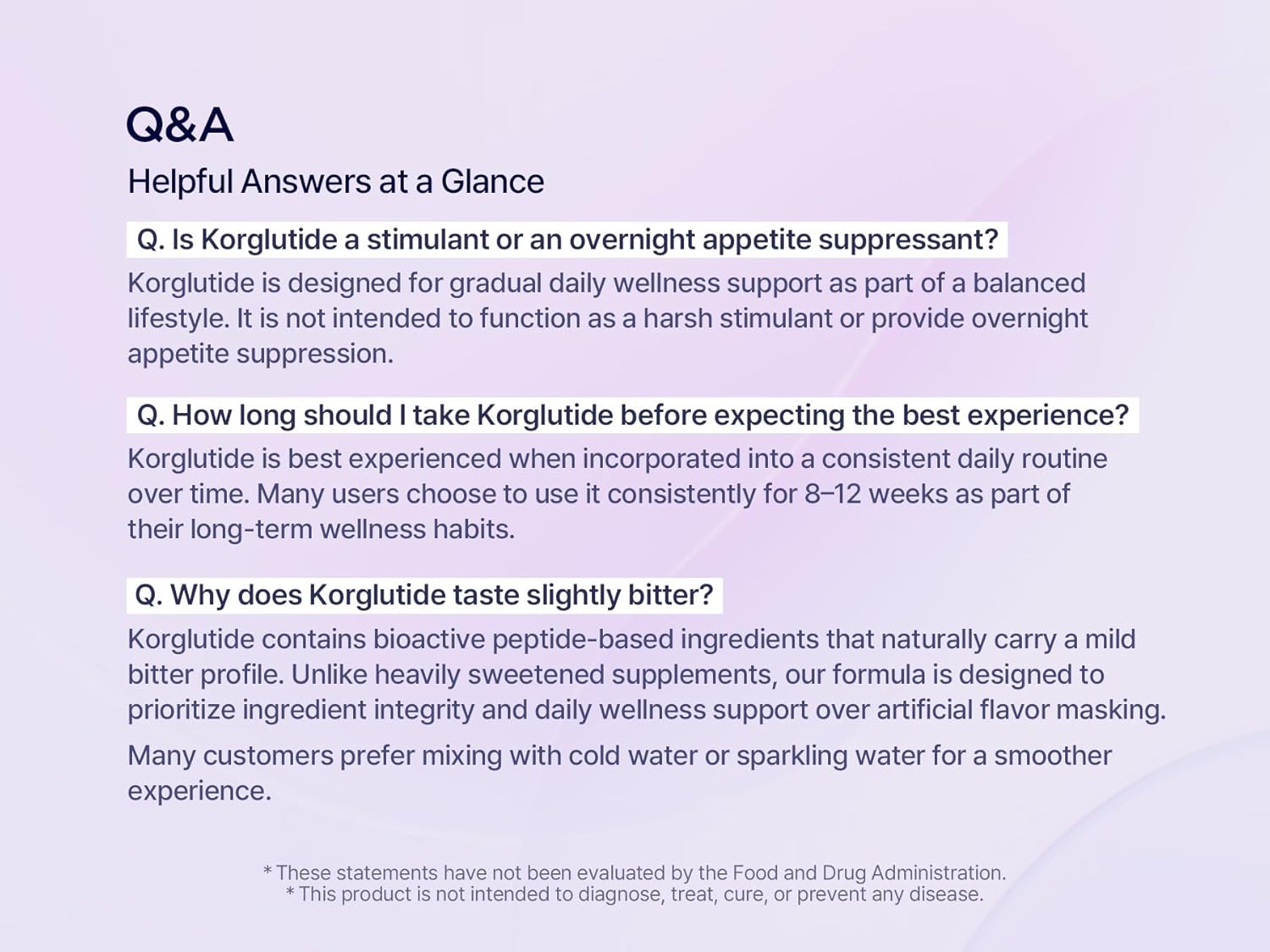 Q&A

Helpful Answers at a Glance

Q. Is Korglutide a stimulant or an overnight appetite suppressant?

Korglutide is designed for gradual daily wellness support as part of a balanced lifestyle. It is not intended to function as a harsh stimulant or provide overnight appetite suppression.

Q. How long should I take Korglutide before expecting the best experience?

Korglutide is best experienced when incorporated into a consistent daily routine over time. Many users choose to use it consistently for 8–12 weeks as part of their long-term wellness habits.

Q. Why does Korglutide taste slightly bitter?

Korglutide contains bioactive peptide-based ingredients that naturally carry a mild bitter profile. Unlike heavily sweetened supplements, our formula is designed to prioritize ingredient integrity and daily wellness support over artificial flavor masking.

Many customers prefer mixing with cold water or sparkling water for a smoother experience.

* These statements have not been evaluated by the Food and Drug Administration.
* This product is not intended to diagnose, treat, cure, or prevent any disease.